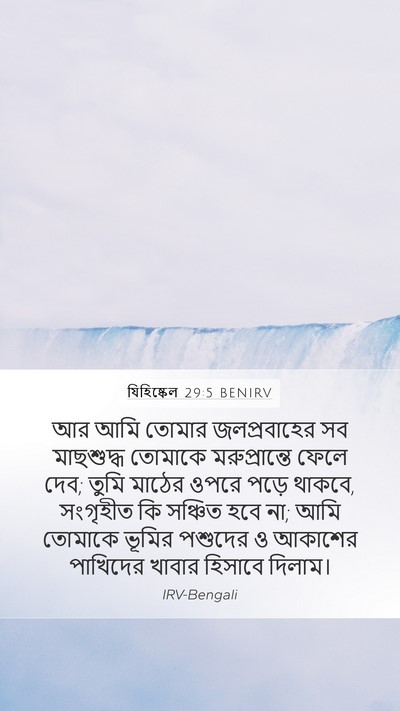 যিহিষ্কেল 29:5 BENIRV

আর আমি তোমার জলপ্রবাহের সব মাছশুদ্ধ তোমাকে মরুপ্রান্তে ফেলে দেব; তুমি মাঠের ওপরে পড়ে থাকবে, সংগৃহীত কি সঞ্চিত হবে না; আমি তোমাকে ভূমির পশুদের ও আকাশের পাখিদের খাবার হিসাবে দিলাম।

IRV-Bengali